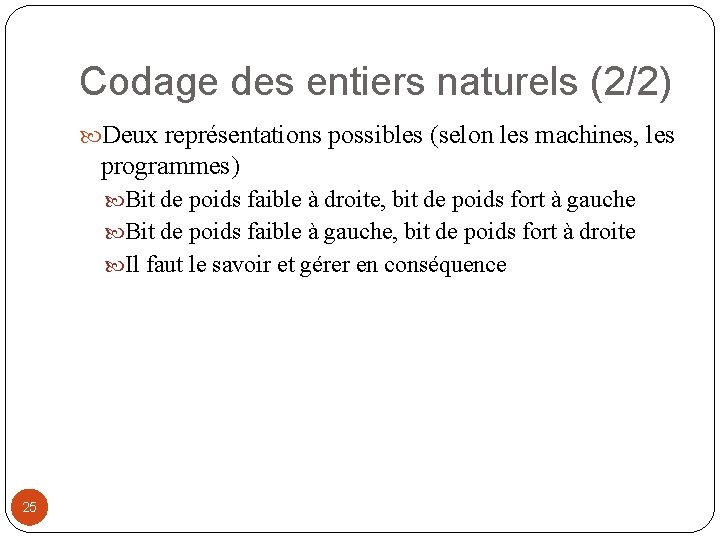 Codage des entiers naturels (2/2)

Deux représentations possibles (selon les machines, les programmes)

Bit de poids faible à droite, bit de poids fort à gauche

Bit de poids faible à gauche, bit de poids fort à droite

Il faut le savoir et gérer en conséquence

25